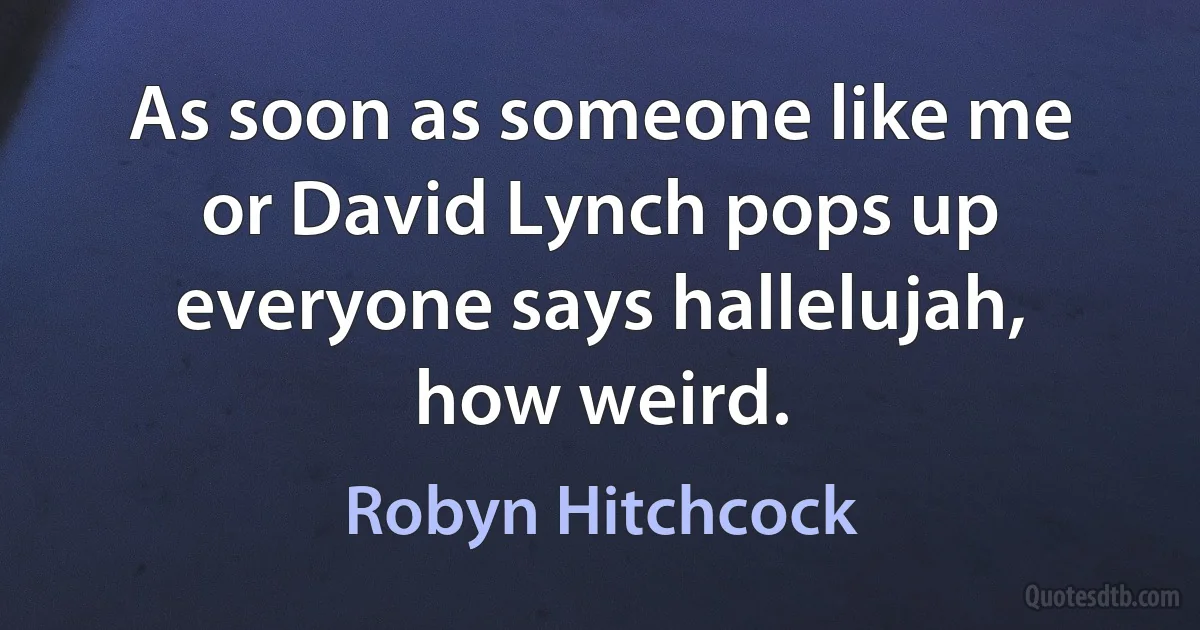 As soon as someone like me or David Lynch pops up everyone says hallelujah, how weird.

Robyn Hitchcock

Quotesdtb.com